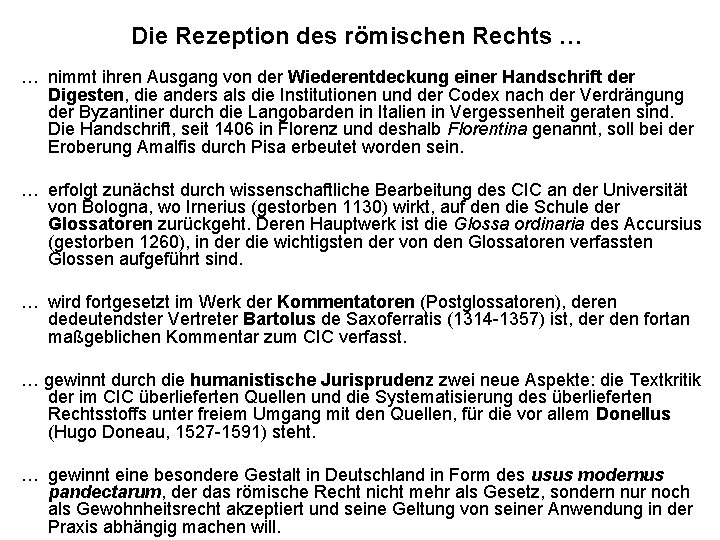 Die Rezeption des römischen Rechts …

… nimmt ihren Ausgang von der Wiederentdeckung einer Handschrift der Digesten, die anders als die Institutionen und der Codex nach der Verdrängung der Byzantiner durch die Langobarden in Italien in Vergessenheit geraten sind. Die Handschrift, seit 1406 in Florenz und deshalb Florentina genannt, soll bei der Eroberung Amalfis durch Pisa erbeutet worden sein.

… erfolgt zunächst durch wissenschaftliche Bearbeitung des CIC an der Universität von Bologna, wo Irnerius (gestorben 1130) wirkt, auf den die Schule der Glossatoren zurückgeht. Deren Hauptwerk ist die Glossa ordinaria des Accursius (gestorben 1260), in der die wichtigsten der von den Glossatoren verfassten Glossen aufgeführt sind.

… wird fortgesetzt im Werk der Kommentatoren (Postglossatoren), deren dedeutendster Vertreter Bartolus de Saxoferratis (1314-1357) ist, der den fortan maßgeblichen Kommentar zum CIC verfasst.

… gewinnt durch die humanistische Jurisprudenz zwei neue Aspekte: die Textkritik der im CIC überlieferten Quellen und die Systematisierung des überlieferten Rechtsstoffs unter freiem Umgang mit den Quellen, für die vor allem Donellus (Hugo Doneau, 1527-1591) steht.

… gewinnt eine besondere Gestalt in Deutschland in Form des usus modernus pandectarum, der das römische Recht nicht mehr als Gesetz, sondern nur noch als Gewohnheitsrecht akzeptiert und seine Geltung von seiner Anwendung in der Praxis abhängig machen will.